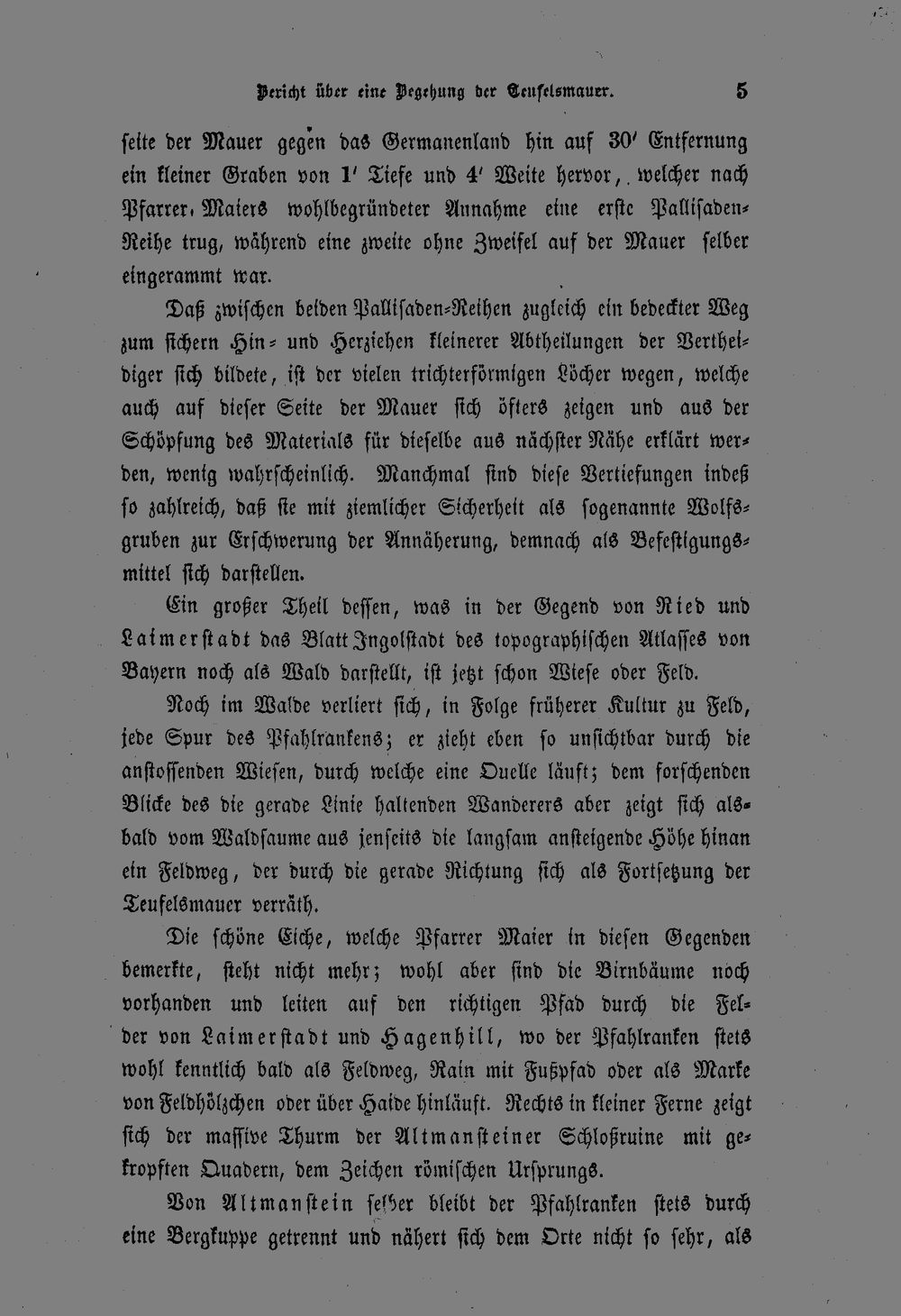 Bericht über eine Begehung der Teufelsmauer. 5

seite der Mauer gegen das Germanenland hin auf 30′ Entfernung ein kleiner Graben von 1′ Tiefe und 4′ Weite hervor, welcher nach Pfarrer Maiers wohlbegründeter Annahme eine erste Pallisaden-Reihe trug, während eine zweite ohne Zweifel auf der Mauer selber eingerammt war.

Daß zwischen beiden Pallisaden-Reihen zugleich ein bedeckter Weg zum sichern Hin- und Herziehen kleinerer Abtheilungen der Vertheidiger sich bildete, ist der vielen trichterförmigen Löcher wegen, welche auch auf dieser Seite der Mauer sich öfters zeigen und aus der Schöpfung des Materials für dieselbe aus nächster Nähe erklärt werden, wenig wahrscheinlich. Manchmal sind diese Vertiefungen indeß so zahlreich, daß sie mit ziemlicher Sicherheit als sogenannte Wolfsgruben zur Erschwerung der Annäherung, demnach als Befestigungsmittel sich darstellen.

Ein großer Theil dessen, was in der Gegend von Ried und Laimerstadt das Blatt Ingolstadt des topographischen Atlasses von Bayern noch als Wald darstellt, ist jetzt schon Wiese oder Feld.

Noch im Walde verliert sich, in Folge früherer Kultur zu Feld, jede Spur des Pfahlrankens; er zieht eben so unsichtbar durch die anstossenden Wiesen, durch welche eine Quelle läuft; dem forschenden Blicke des die gerade Linie haltenden Wanderers aber zeigt sich alsbald vom Waldsaume aus jenseits die langsam ansteigende Höhe hinan ein Feldweg, der durch die gerade Richtung sich als Fortsetzung der Teufelsmauer verräth.

Die schöne Eiche, welche Pfarrer Maier in diesen Gegenden bemerkte, steht nicht mehr; wohl aber sind die Birnbäume noch vorhanden und leiten auf den richtigen Pfad durch die Felder von Laimerstadt und Hagenhill, wo der Pfahlranken stets wohl kenntlich bald als Feldweg, Rain mit Fußpfad oder als Marke von Feldhölzchen oder über Haide hinläuft. Rechts in kleiner Ferne zeigt sich der massive Thurm der Altmansteiner Schloßruine mit gekropften Quadern, dem Zeichen römischen Ursprungs.

Von Altmanstein selber bleibt der Pfahlranken stets durch eine Bergkuppe getrennt und nähert sich dem Orte nicht so sehr, als